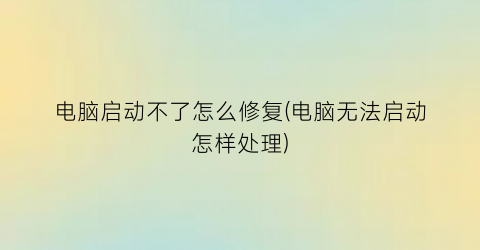 电脑启动不了怎么修复(电脑无法启动怎样处理)